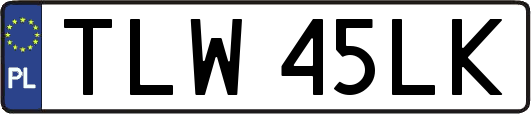 PL

TLW 45LK